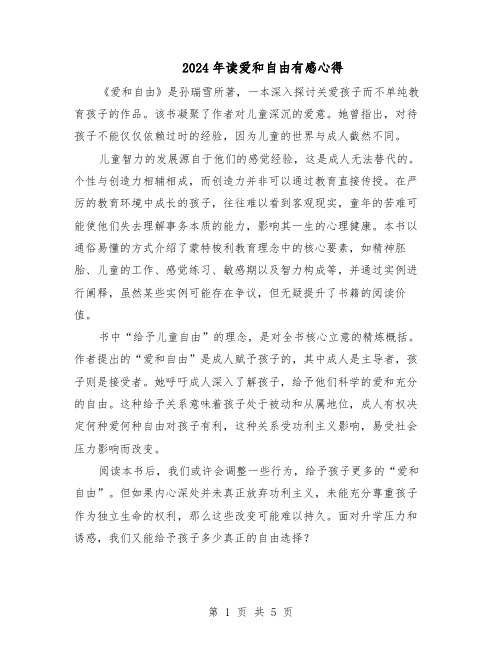 2024年读爱和自由有感心得

《爱和自由》是孙瑞雪所著，一本深入探讨关爱孩子而不单纯教育孩子的作品。该书凝聚了作者对儿童深沉的爱意。她曾指出，对待孩子不能仅仅依赖过时的经验，因为儿童的世界与成人截然不同。

儿童智力的发展源自于他们的感觉经验，这是成人无法替代的。个性与创造力相辅相成，而创造力并非可以通过教育直接传授。在严厉的教育环境中成长的孩子，往往难以看到客观现实，童年的苦难可能使他们失去理解事务本质的能力，影响其一生的心理健康。本书以通俗易懂的方式介绍了蒙特梭利教育理念中的核心要素，如精神胚胎、儿童的工作、感觉练习、敏感期以及智力构成等，并通过实例进行阐释，虽然某些实例可能存在争议，但无疑提升了书籍的阅读价值。

书中“给予儿童自由”的理念，是对全书核心立意的精炼概括。作者提出的“爱和自由”是成人赋予孩子的，其中成人是主导者，孩子则是接受者。她呼吁成人深入了解孩子，给予他们科学的爱和充分的自由。这种给予关系意味着孩子处于被动和从属地位，成人有权决定何种爱何种自由对孩子有利，这种关系受功利主义影响，易受社会压力影响而改变。

阅读本书后，我们或许会调整一些行为，给予孩子更多的“爱和自由”。但如果内心深处并未真正放弃功利主义，未能充分尊重孩子作为独立生命的权利，那么这些改变可能难以持久。面对升学压力和诱惑，我们又能给予孩子多少真正的自由选择？

第 1 页 共 5 页